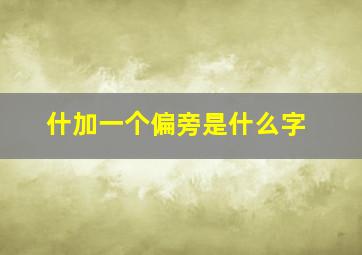 什加一个偏旁是什么字